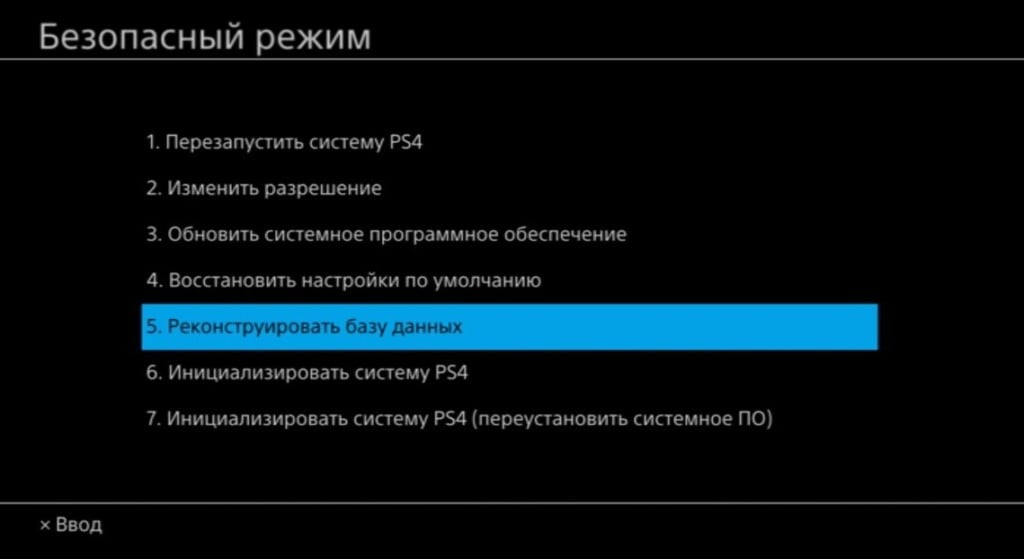 Безопасный режим

1. Перезапустить систему PS4

2. Изменить разрешение

3. Обновить системное программное обеспечение

4. Восстановить настройки по умолчанию

5. Реконструировать базу данных

6. Инициализировать систему PS4

7. Инициализировать систему PS4 (переустановить системное ПО)

× Ввод